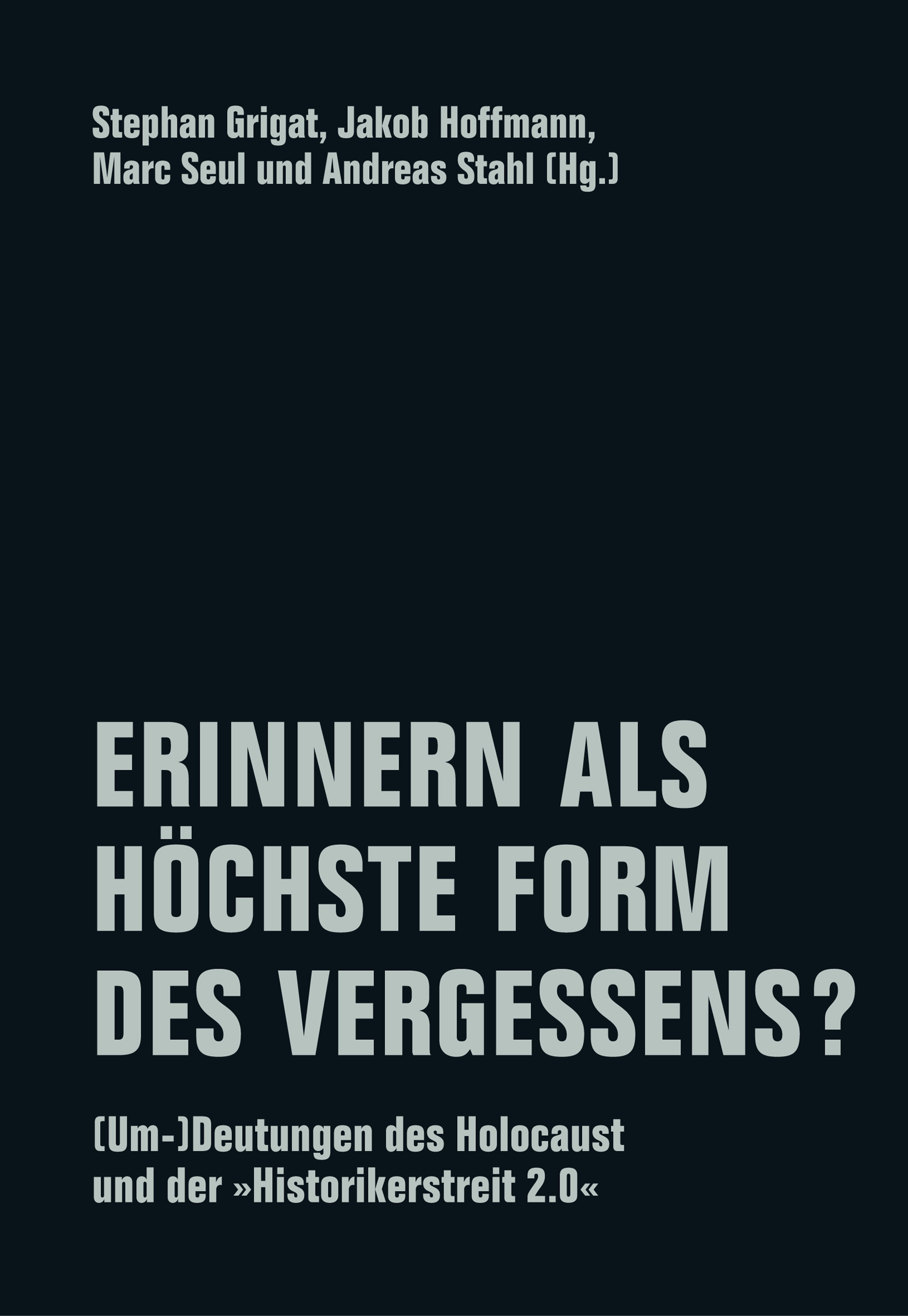 Stephan Grigat, Jakob Hoffmann, Marc Seul und Andreas Stahl (Hg.)

ERINNERN ALS HÖCHSTE FORM DES VERGESSENS?

(Um-)Deutungen des Holocaust und der »Historikerstreit 2.0«